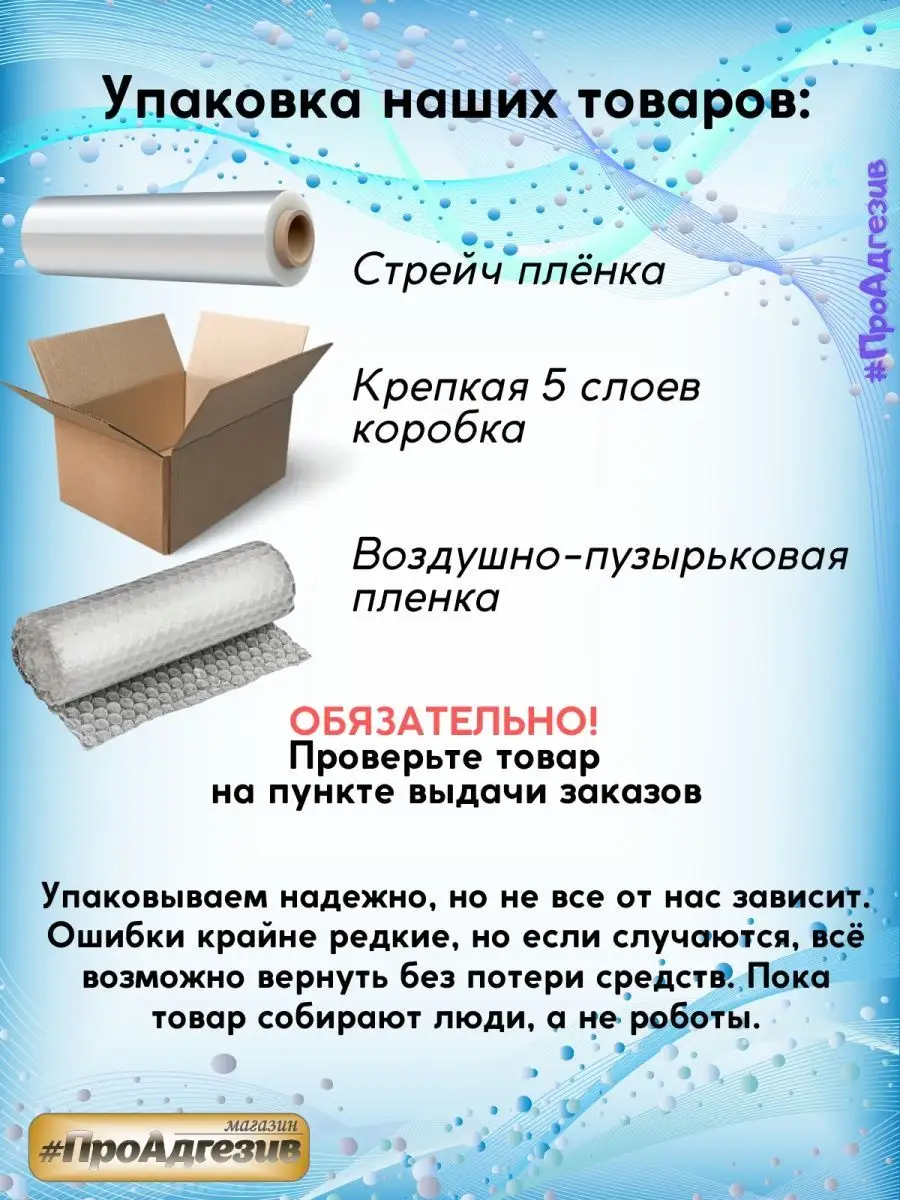 Упаковка наших товаров:

#ПроАдгезив

Стрейч плёнка

Крепкая 5 слоев коробка

Воздушно-пузырьковая пленка

ОБЯЗАТЕЛЬНО!
Проверьте товар на пункте выдачи заказов

Упаковываем надежно, но не все от нас зависит. Ошибки крайне редкие, но если случаются, всё возможно вернуть без потери средств. Пока товар собирают люди, а не роботы.

магазин
#ПроАдгезив